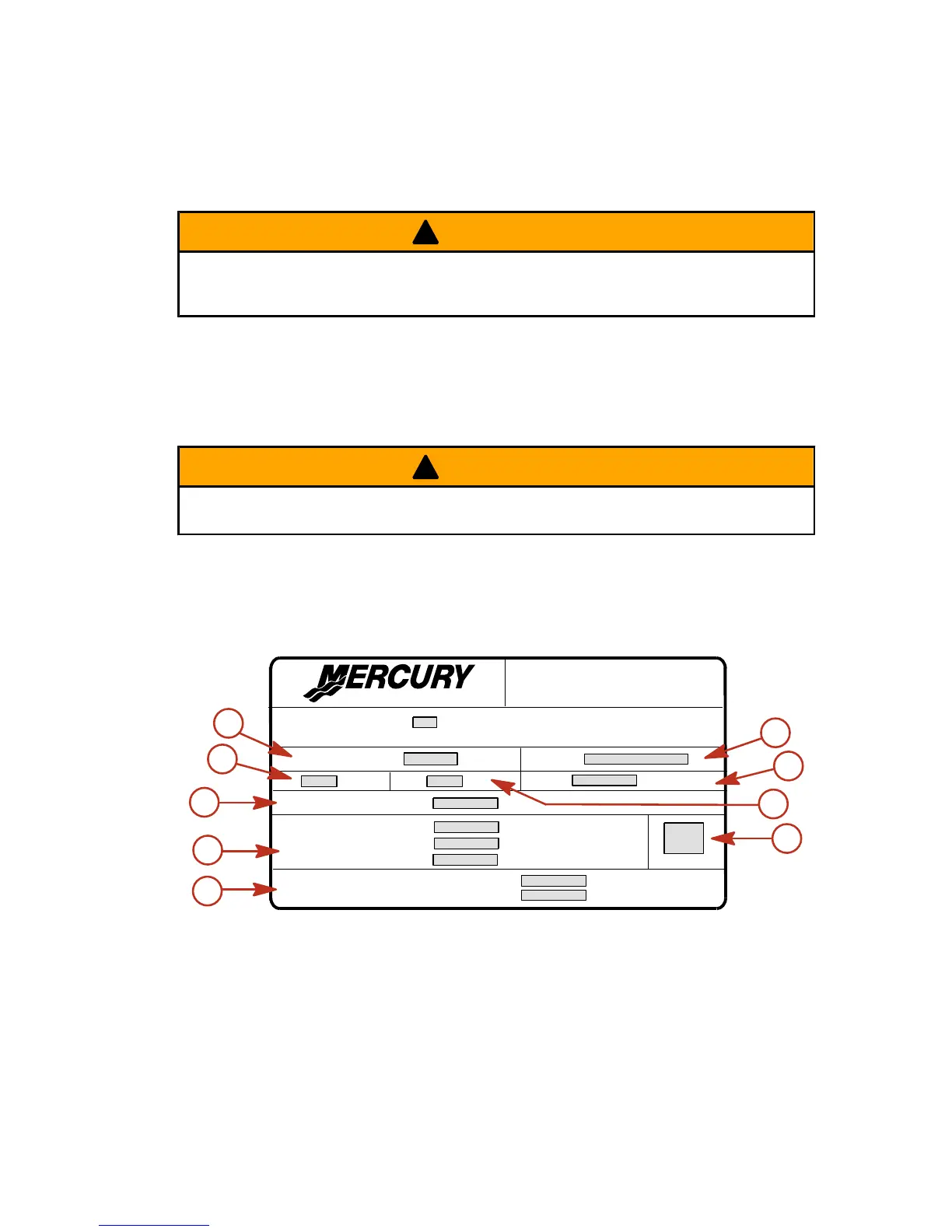 MERCURY